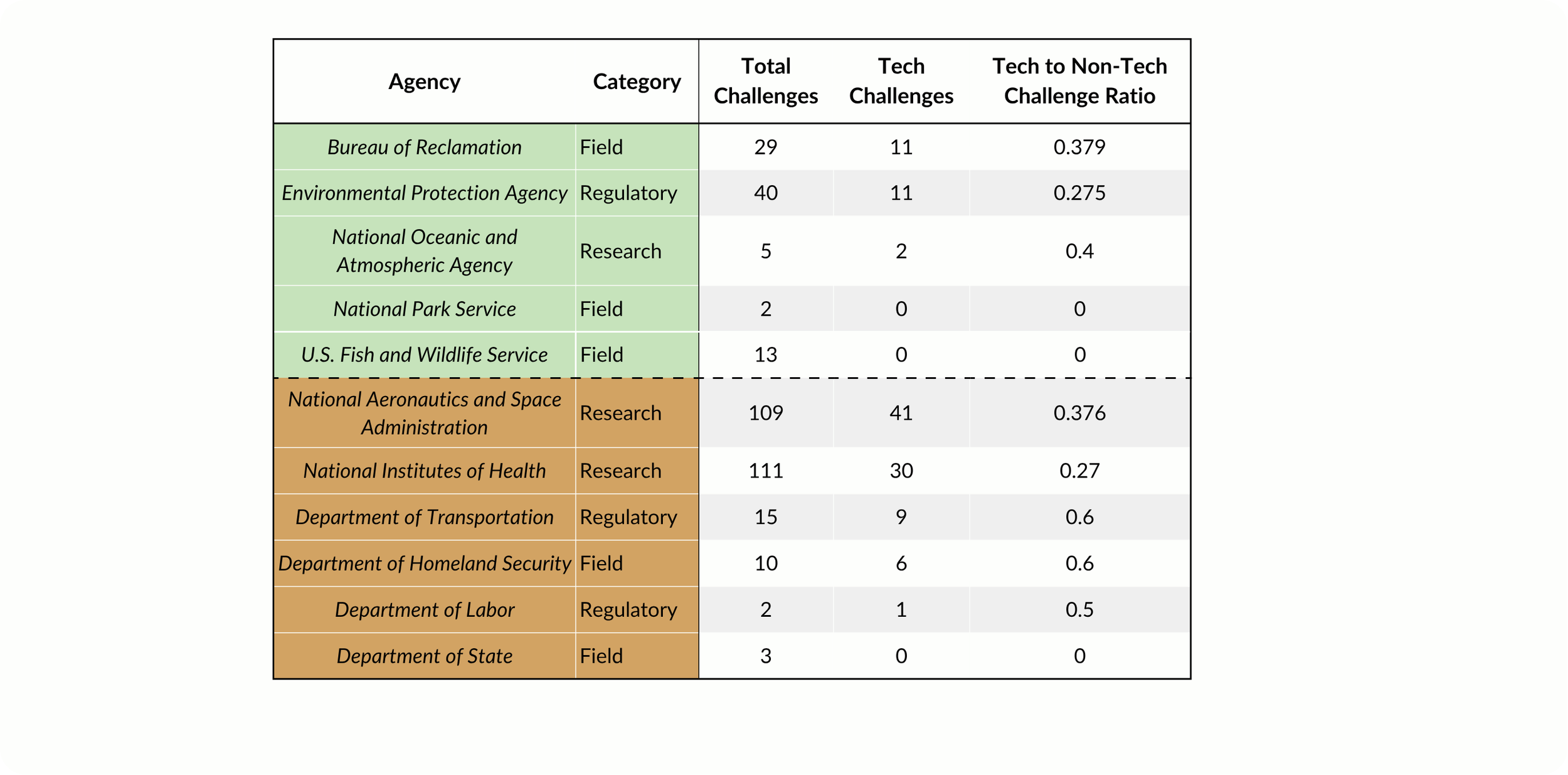 | Agency | Category | Total Challenges | Tech Challenges | Tech to Non-Tech Challenge Ratio |
|---|---|---|---|---|
| Bureau of Reclamation | Field | 29 | 11 | 0.379 |
| Environmental Protection Agency | Regulatory | 40 | 11 | 0.275 |
| National Oceanic and Atmospheric Agency | Research | 5 | 2 | 0.4 |
| National Park Service | Field | 2 | 0 | 0 |
| U.S. Fish and Wildlife Service | Field | 13 | 0 | 0 |
| National Aeronautics and Space Administration | Research | 109 | 41 | 0.376 |
| National Institutes of Health | Research | 111 | 30 | 0.27 |
| Department of Transportation | Regulatory | 15 | 9 | 0.6 |
| Department of Homeland Security | Field | 10 | 6 | 0.6 |
| Department of Labor | Regulatory | 2 | 1 | 0.5 |
| Department of State | Field | 3 | 0 | 0 |